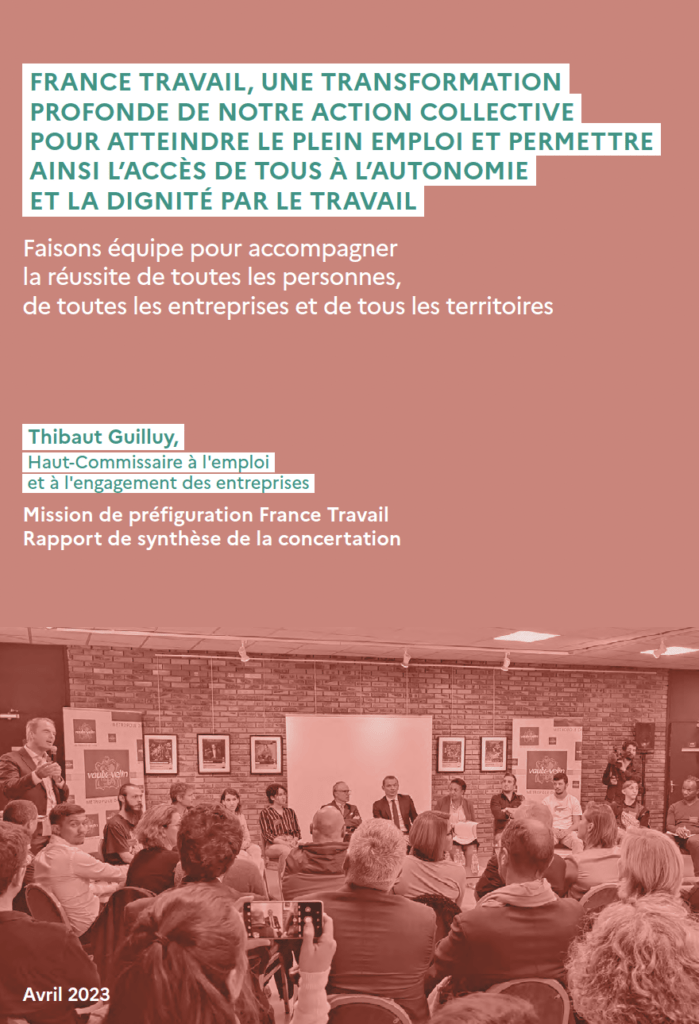 FRANCE TRAVAIL, UNE TRANSFORMATION PROFONDE DE NOTRE ACTION COLLECTIVE POUR ATTEINDRE LE PLEIN EMPLOI ET PERMETTRE AINSI L'ACCÈS DE TOUS À L'AUTONOMIE ET LA DIGNITÉ PAR LE TRAVAIL

Faisons équipe pour accompagner la réussite de toutes les personnes, de toutes les entreprises et de tous les territoires

Thibaut Guilluy,
Haut-Commissaire à l'emploi et à l'engagement des entreprises
Mission de préfiguration France Travail
Rapport de synthèse de la concertation

Avril 2023